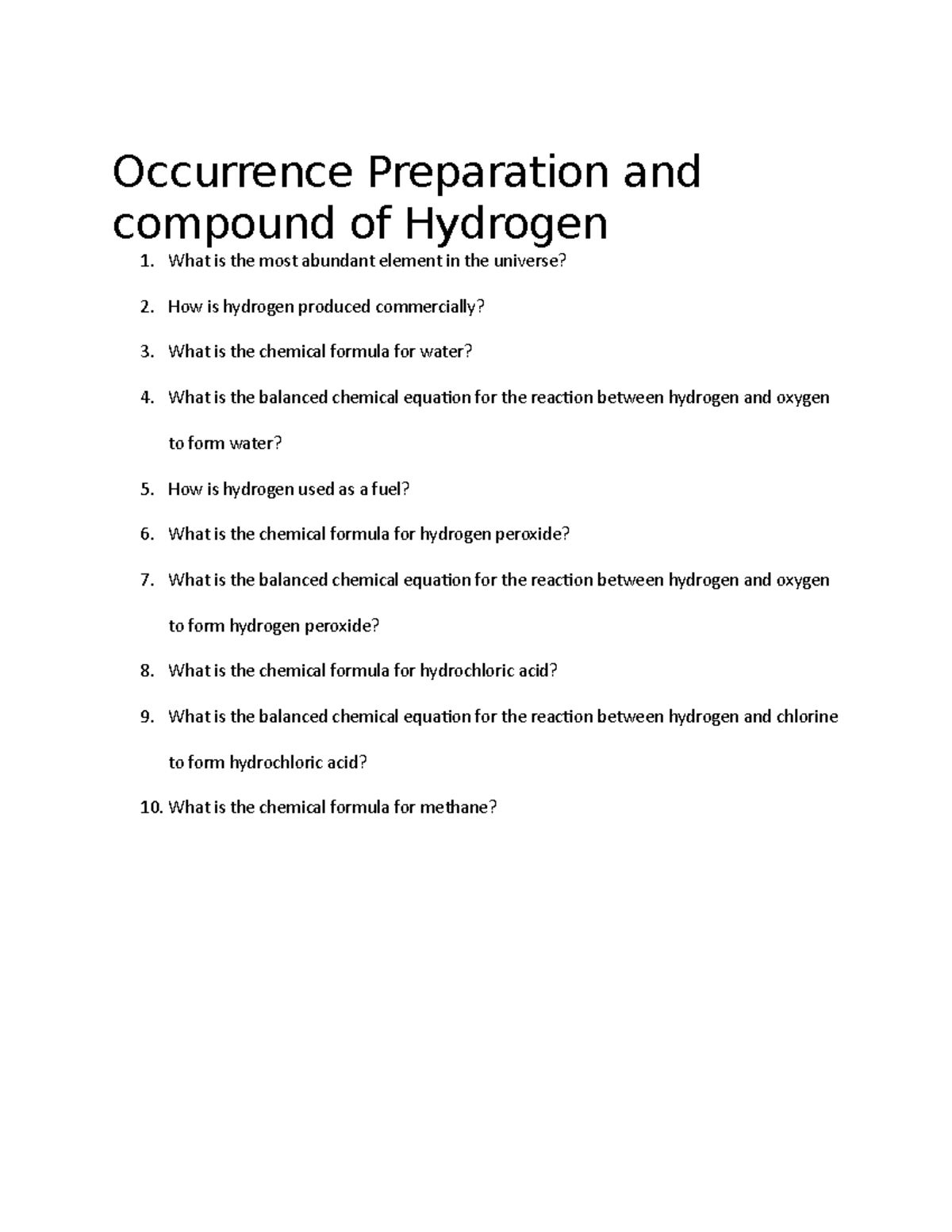 Occurrence Preparation and compound of Hydrogen

1. What is the most abundant element in the universe?
2. How is hydrogen produced commercially?
3. What is the chemical formula for water?
4. What is the balanced chemical equation for the reaction between hydrogen and oxygen to form water?
5. How is hydrogen used as a fuel?
6. What is the chemical formula for hydrogen peroxide?
7. What is the balanced chemical equation for the reaction between hydrogen and oxygen to form hydrogen peroxide?
8. What is the chemical formula for hydrochloric acid?
9. What is the balanced chemical equation for the reaction between hydrogen and chlorine to form hydrochloric acid?
10. What is the chemical formula for methane?